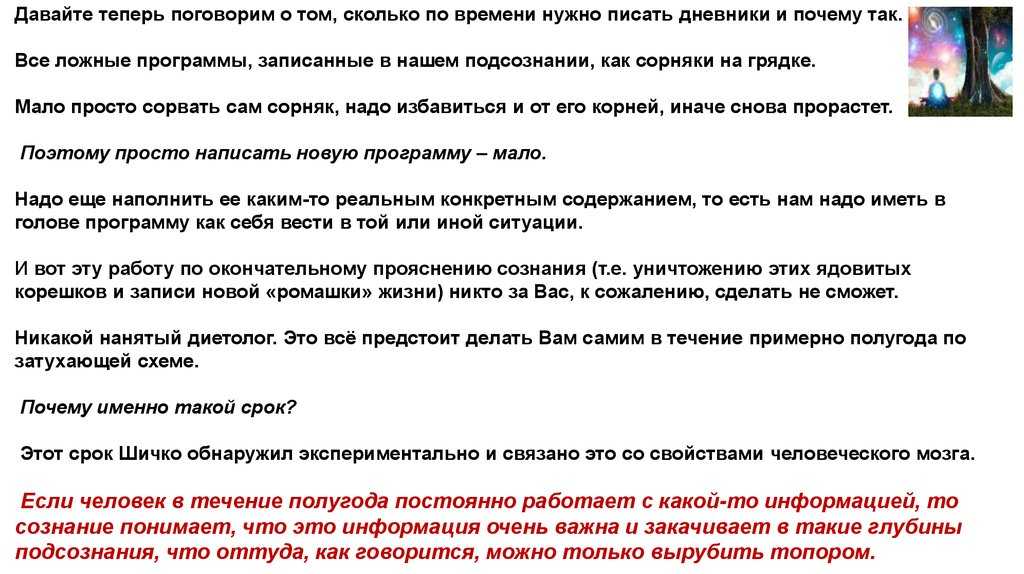 Давайте теперь поговорим о том, сколько по времени нужно писать дневники и почему так.

Все ложные программы, записанные в нашем подсознании, как сорняки на грядке.

Мало просто сорвать сам сорняк, надо избавиться и от его корней, иначе снова прорастет.

Поэтому просто написать новую программу – мало.

Надо еще наполнить ее каким-то реальным конкретным содержанием, то есть нам надо иметь в голове программу как себя вести в той или иной ситуации.

И вот эту работу по окончательному прояснению сознания (т.е. уничтожению этих ядовитых корешков и записи новой «ромашки» жизни) никто за Вас, к сожалению, сделать не сможет.

Никакой нанятый диетолог. Это всё предстоит делать Вам самим в течение примерно полугода по затухающей схеме.

Почему именно такой срок?

Этот срок Шичко обнаружил экспериментально и связано это со свойствами человеческого мозга.

Если человек в течение полугода постоянно работает с какой-то информацией, то сознание понимает, что это информация очень важна и закачивает в такие глубины подсознания, что оттуда, как говорится, можно только вырубить топором.